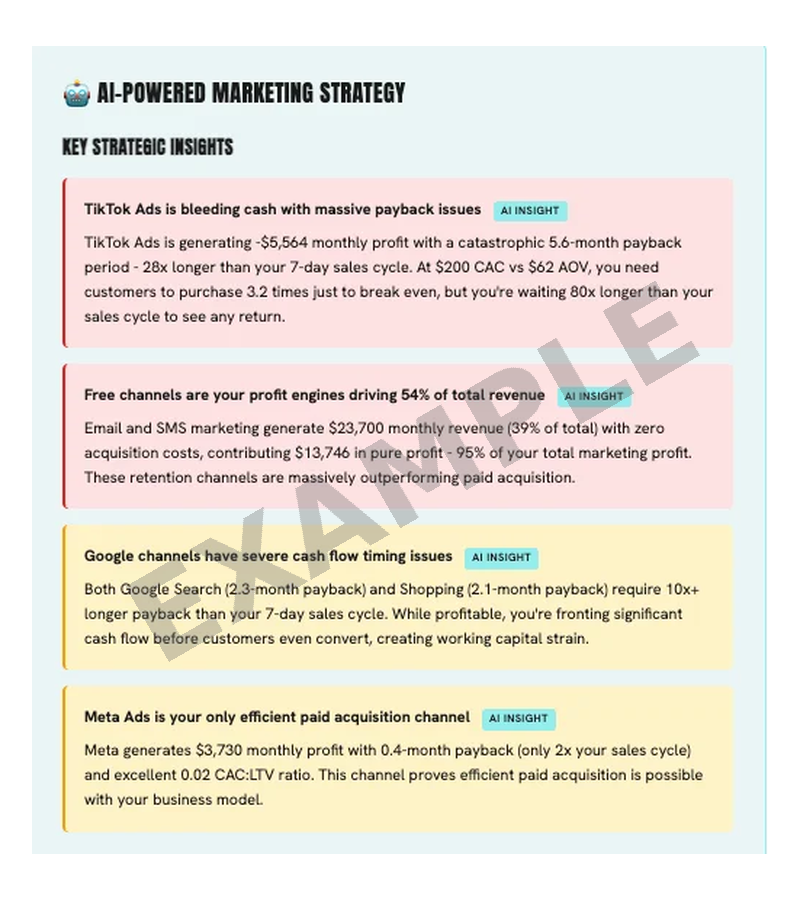 AI-POWERED MARKETING STRATEGY

KEY STRATEGIC INSIGHTS

TikTok Ads is bleeding cash with massive payback issues AI INSIGHT

TikTok Ads is generating -$5,564 monthly profit with a catastrophic 5.6-month payback period - 28x longer than your 7-day sales cycle. At $200 CAC vs $62 AOV, you need customers to purchase 3.2 times just to break even, but you're waiting 80x longer than your sales cycle to see any return.

Free channels are your profit engines driving 54% of total revenue AI INSIGHT

Email and SMS marketing generate $23,700 monthly revenue (39% of total) with zero acquisition costs, contributing $13,746 in pure profit - 95% of your total marketing profit. These retention channels are massively outperforming paid acquisition.

Google channels have severe cash flow timing issues AI INSIGHT

Both Google Search (2.3-month payback) and Shopping (2.1-month payback) require 10x+ longer payback than your 7-day sales cycle. While profitable, you're fronting significant cash flow before customers even convert, creating working capital strain.

Meta Ads is your only efficient paid acquisition channel AI INSIGHT

Meta generates $3,730 monthly profit with 0.4-month payback (only 2x your sales cycle) and excellent 0.02 CAC:LTV ratio. This channel proves efficient paid acquisition is possible with your business model.

EXAMPLE